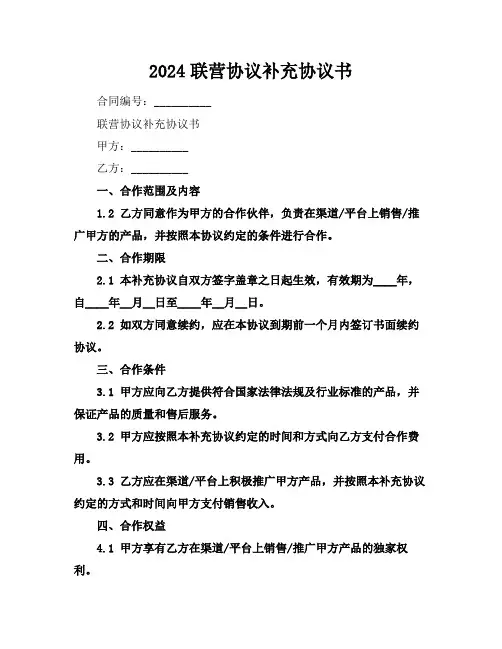 2024 联营协议补充协议书

合同编号：__________

联营协议补充协议书

甲方：__________

乙方：__________

一、合作范围及内容

1.2 乙方同意作为甲方的合作伙伴，负责在渠道/平台上销售/推广甲方的产品，并按照本协议约定的条件进行合作。

二、合作期限

2.1 本补充协议自双方签字盖章之日起生效，有效期为____年，自____年__月__日至____年__月__日。

2.2 如双方同意续约，应在本协议到期前一个月内签订书面续约协议。

三、合作条件

3.1 甲方应向乙方提供符合国家法律法规及行业标准的产品，并保证产品的质量和售后服务。

3.2 甲方应按照本补充协议约定的时间和方式向乙方支付合作费用。

3.3 乙方应在渠道/平台上积极推广甲方产品，并按照本补充协议约定的方式和时间向甲方支付销售收入。

四、合作权益

4.1 甲方享有乙方在渠道/平台上销售/推广甲方产品的独家权利。